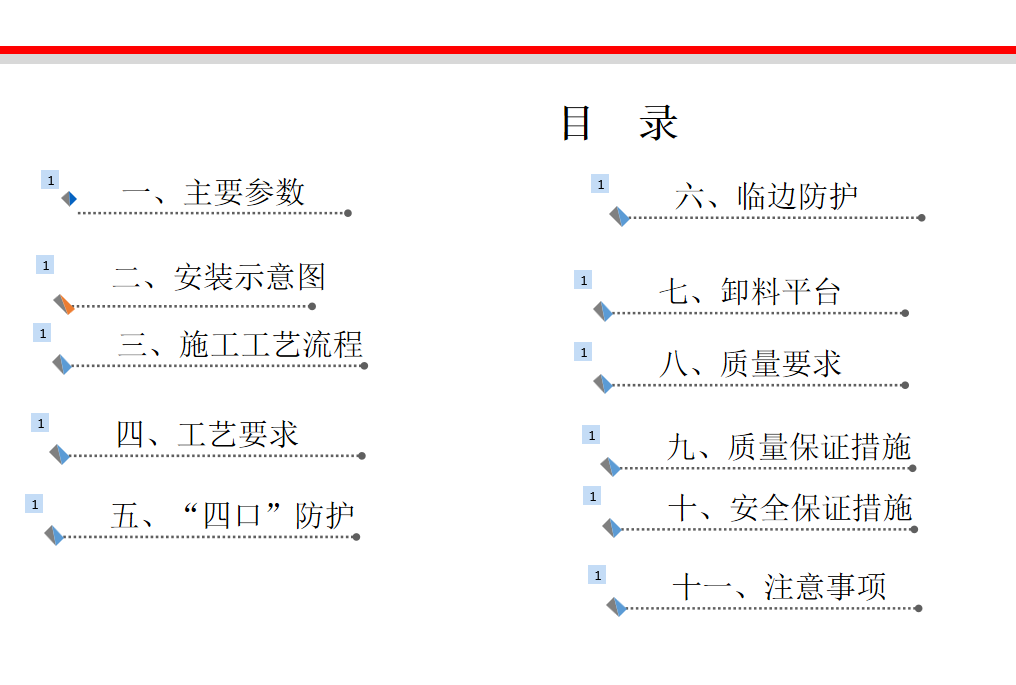 目　录

1 一、主要参数

1 二、安装示意图

1 三、施工工艺流程

1 四、工艺要求

1 五、“四口”防护

1 六、临边防护

1 七、卸料平台

1 八、质量要求

1 九、质量保证措施

1 十、安全保证措施

1 十一、注意事项